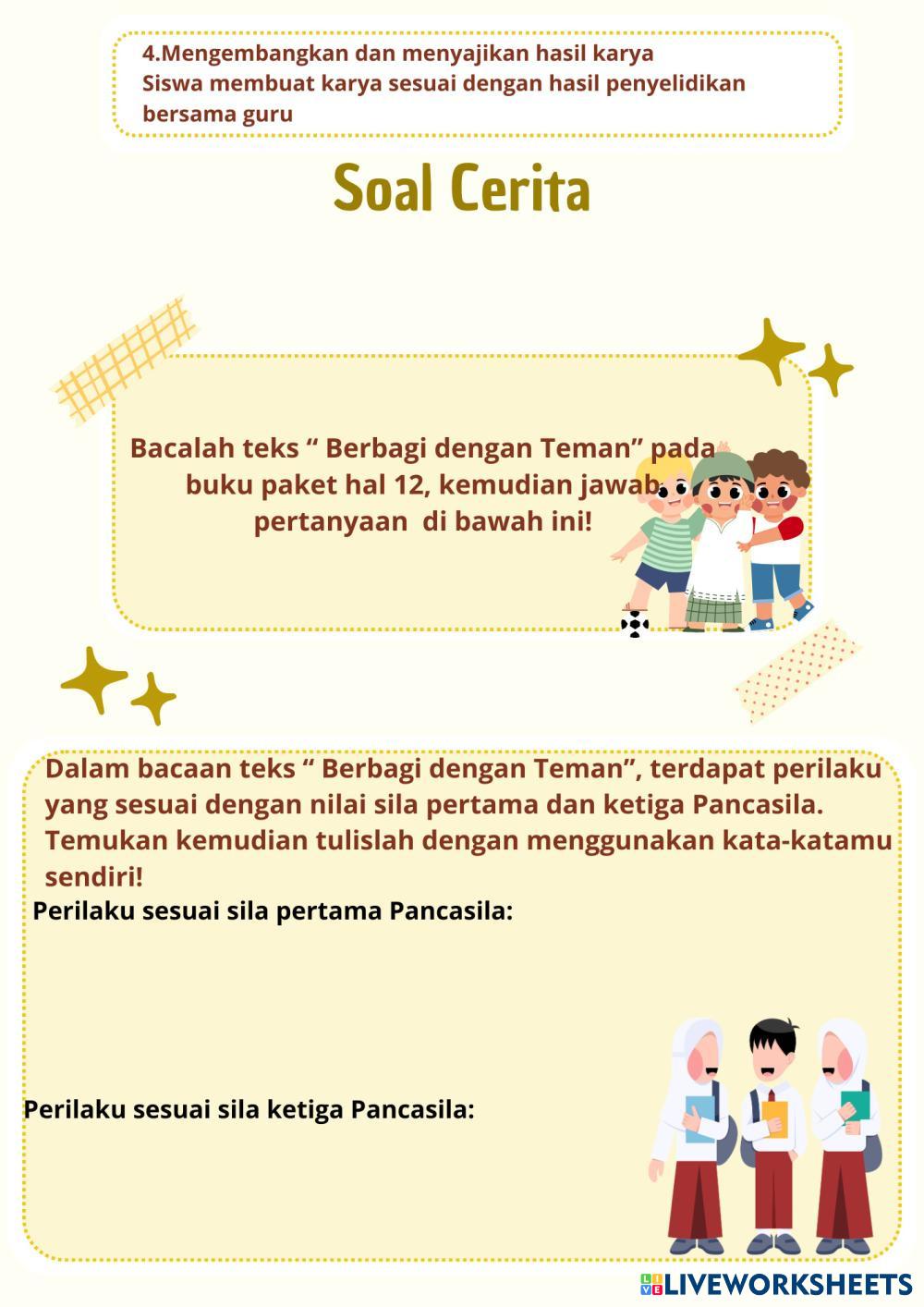 4.Mengembangkan dan menyajikan hasil karya
Siswa membuat karya sesuai dengan hasil penyelidikan bersama guru

Soal Cerita

Bacalah teks " Berbagi dengan Teman" pada buku paket hal 12, kemudian jawab pertanyaan di bawah ini!

Dalam bacaan teks " Berbagi dengan Teman", terdapat perilaku yang sesuai dengan nilai sila pertama dan ketiga Pancasila. Temukan kemudian tulislah dengan menggunakan kata-katamu sendiri!

Perilaku sesuai sila pertama Pancasila:

Perilaku sesuai sila ketiga Pancasila:

LIVEWORKSHEETS